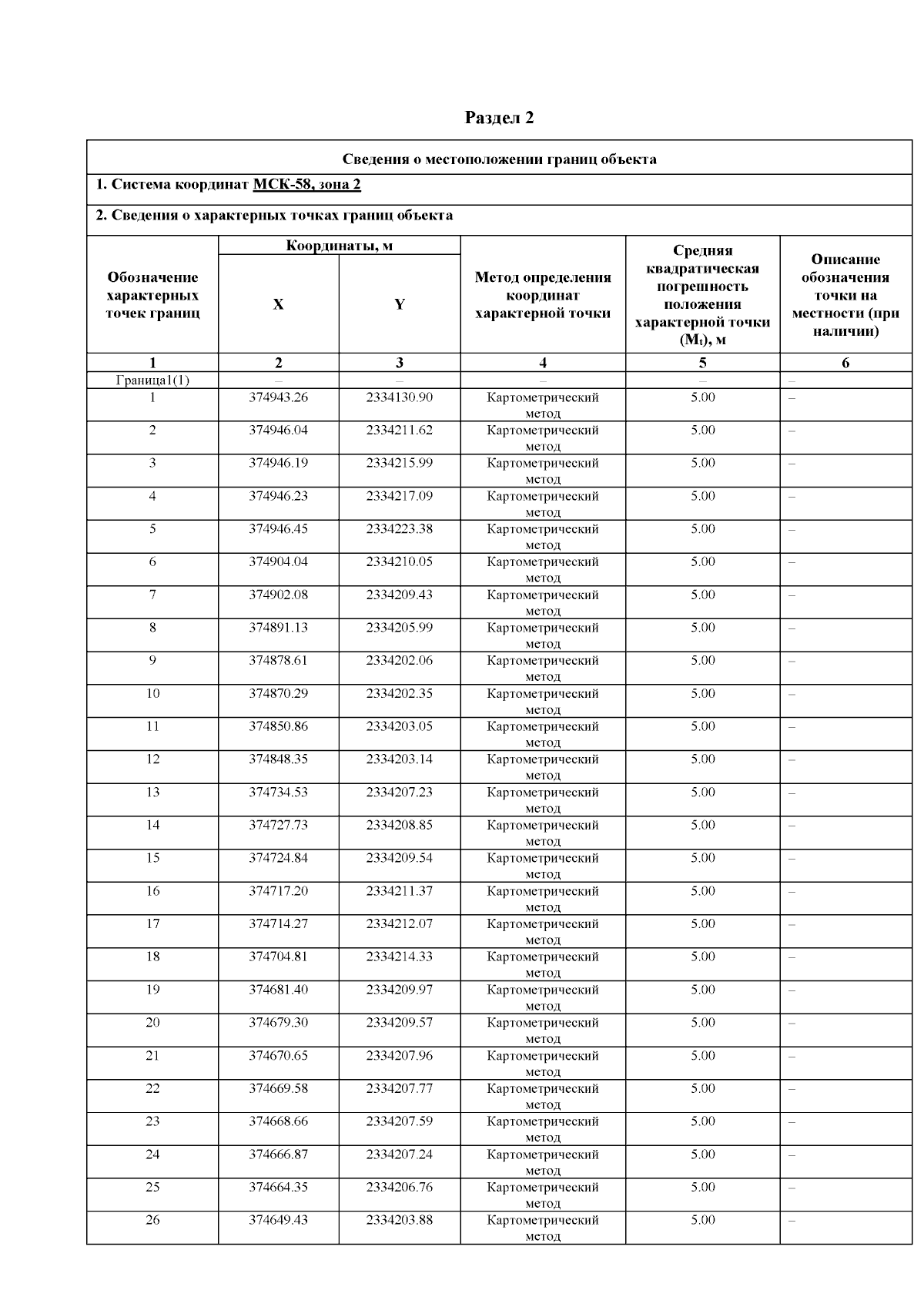 Раздел 2

Сведения о местоположении границ объекта

1. Система координат МСК-58, зона 2

2. Сведения о характерных точках границ объекта

| Обозначение характерных точек границ | Координаты, м X | Координаты, м Y | Метод определения координат характерной точки | Средняя квадратическая погрешность положения характерной точки ($M_t$), м | Описание обозначения точки на местности (при наличии) |
|---|---|---|---|---|---|
| 1 | 2 | 3 | 4 | 5 | 6 |
| Граница1(1) | – | – | – | – | – |
| 1 | 374943.26 | 2334130.90 | Картометрический метод | 5.00 | – |
| 2 | 374946.04 | 2334211.62 | Картометрический метод | 5.00 | – |
| 3 | 374946.19 | 2334215.99 | Картометрический метод | 5.00 | – |
| 4 | 374946.23 | 2334217.09 | Картометрический метод | 5.00 | – |
| 5 | 374946.45 | 2334223.38 | Картометрический метод | 5.00 | – |
| 6 | 374904.04 | 2334210.05 | Картометрический метод | 5.00 | – |
| 7 | 374902.08 | 2334209.43 | Картометрический метод | 5.00 | – |
| 8 | 374891.13 | 2334205.99 | Картометрический метод | 5.00 | – |
| 9 | 374878.61 | 2334202.06 | Картометрический метод | 5.00 | – |
| 10 | 374870.29 | 2334202.35 | Картометрический метод | 5.00 | – |
| 11 | 374850.86 | 2334203.05 | Картометрический метод | 5.00 | – |
| 12 | 374848.35 | 2334203.14 | Картометрический метод | 5.00 | – |
| 13 | 374734.53 | 2334207.23 | Картометрический метод | 5.00 | – |
| 14 | 374727.73 | 2334208.85 | Картометрический метод | 5.00 | – |
| 15 | 374724.84 | 2334209.54 | Картометрический метод | 5.00 | – |
| 16 | 374717.20 | 2334211.37 | Картометрический метод | 5.00 | – |
| 17 | 374714.27 | 2334212.07 | Картометрический метод | 5.00 | – |
| 18 | 374704.81 | 2334214.33 | Картометрический метод | 5.00 | – |
| 19 | 374681.40 | 2334209.97 | Картометрический метод | 5.00 | – |
| 20 | 374679.30 | 2334209.57 | Картометрический метод | 5.00 | – |
| 21 | 374670.65 | 2334207.96 | Картометрический метод | 5.00 | – |
| 22 | 374669.58 | 2334207.77 | Картометрический метод | 5.00 | – |
| 23 | 374668.66 | 2334207.59 | Картометрический метод | 5.00 | – |
| 24 | 374666.87 | 2334207.24 | Картометрический метод | 5.00 | – |
| 25 | 374664.35 | 2334206.76 | Картометрический метод | 5.00 | – |
| 26 | 374649.43 | 2334203.88 | Картометрический метод | 5.00 | – |